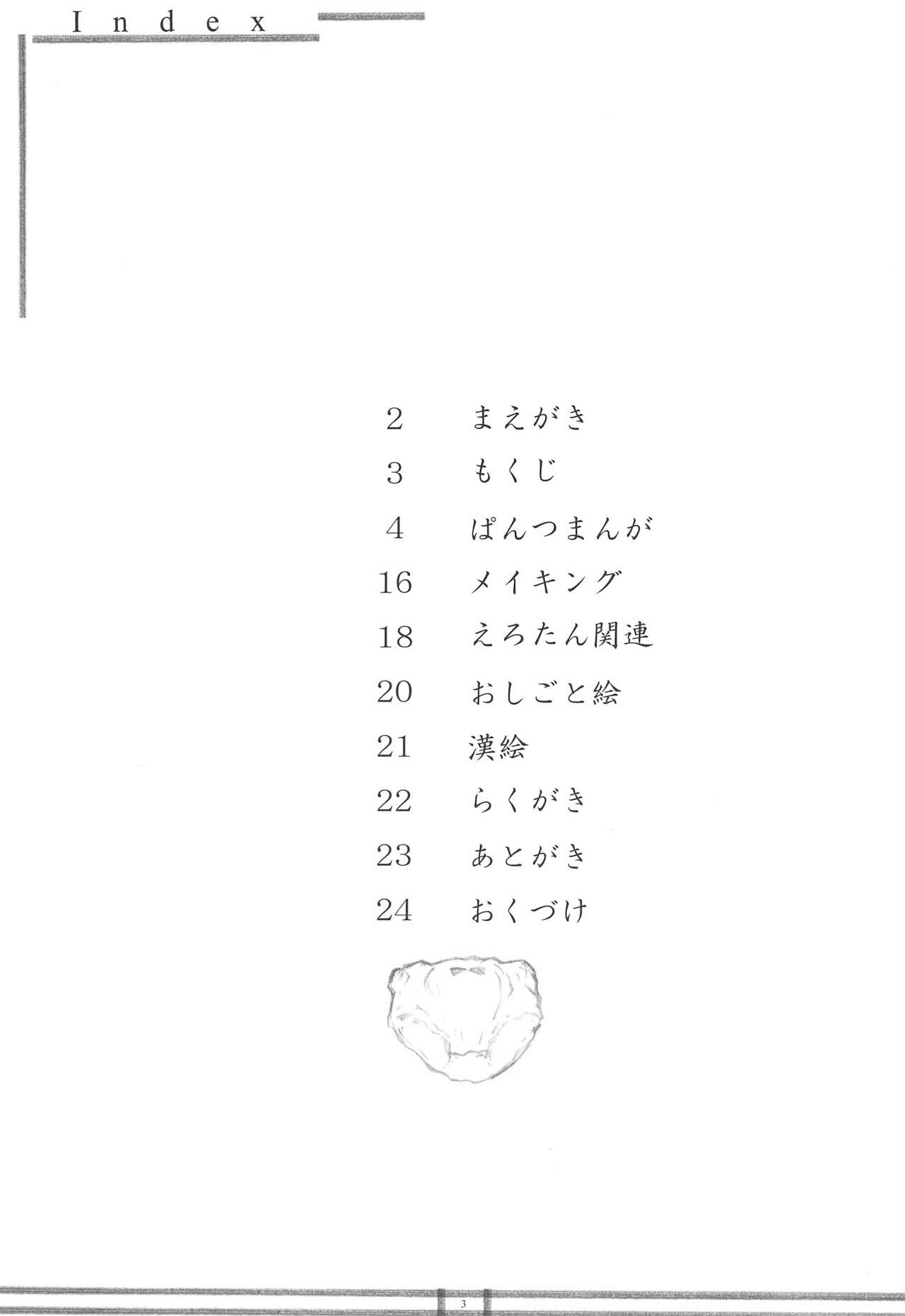 Index

2 まえがき
3 もくじ
4 ぱんつまんが
16 メイキング
18 えろたん関連
20 おしごと絵
21 漢絵
22 らくがき
23 あとがき
24 おくづけ

3